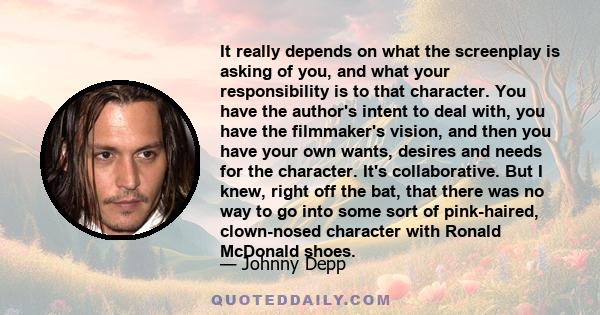 It really depends on what the screenplay is asking of you, and what your responsibility is to that character. You have the author's intent to deal with, you have the filmmaker's vision, and then you have your own wants, desires and needs for the character. It's collaborative. But I knew, right off the bat, that there was no way to go into some sort of pink-haired, clown-nosed character with Ronald McDonald shoes.

— Johnny Depp

QUOTEDDAILY.COM